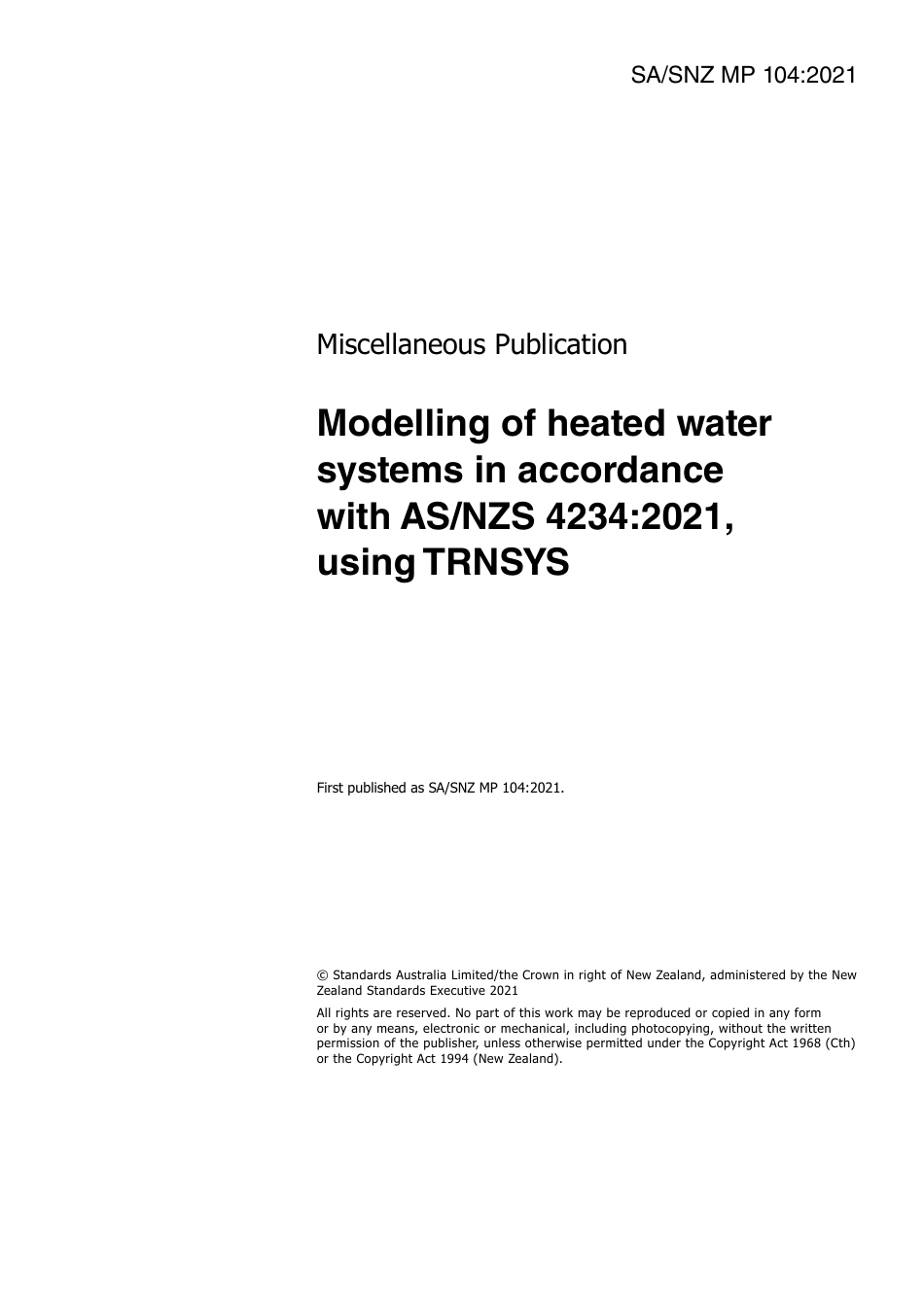 SA/SNZ MP 104:2021

Miscellaneous Publication

Modelling of heated water systems in accordance with AS/NZS 4234:2021, using TRNSYS

First published as SA/SNZ MP 104:2021.

© Standards Australia Limited/the Crown in right of New Zealand, administered by the New Zealand Standards Executive 2021

All rights are reserved. No part of this work may be reproduced or copied in any form or by any means, electronic or mechanical, including photocopying, without the written permission of the publisher, unless otherwise permitted under the Copyright Act 1968 (Cth) or the Copyright Act 1994 (New Zealand).